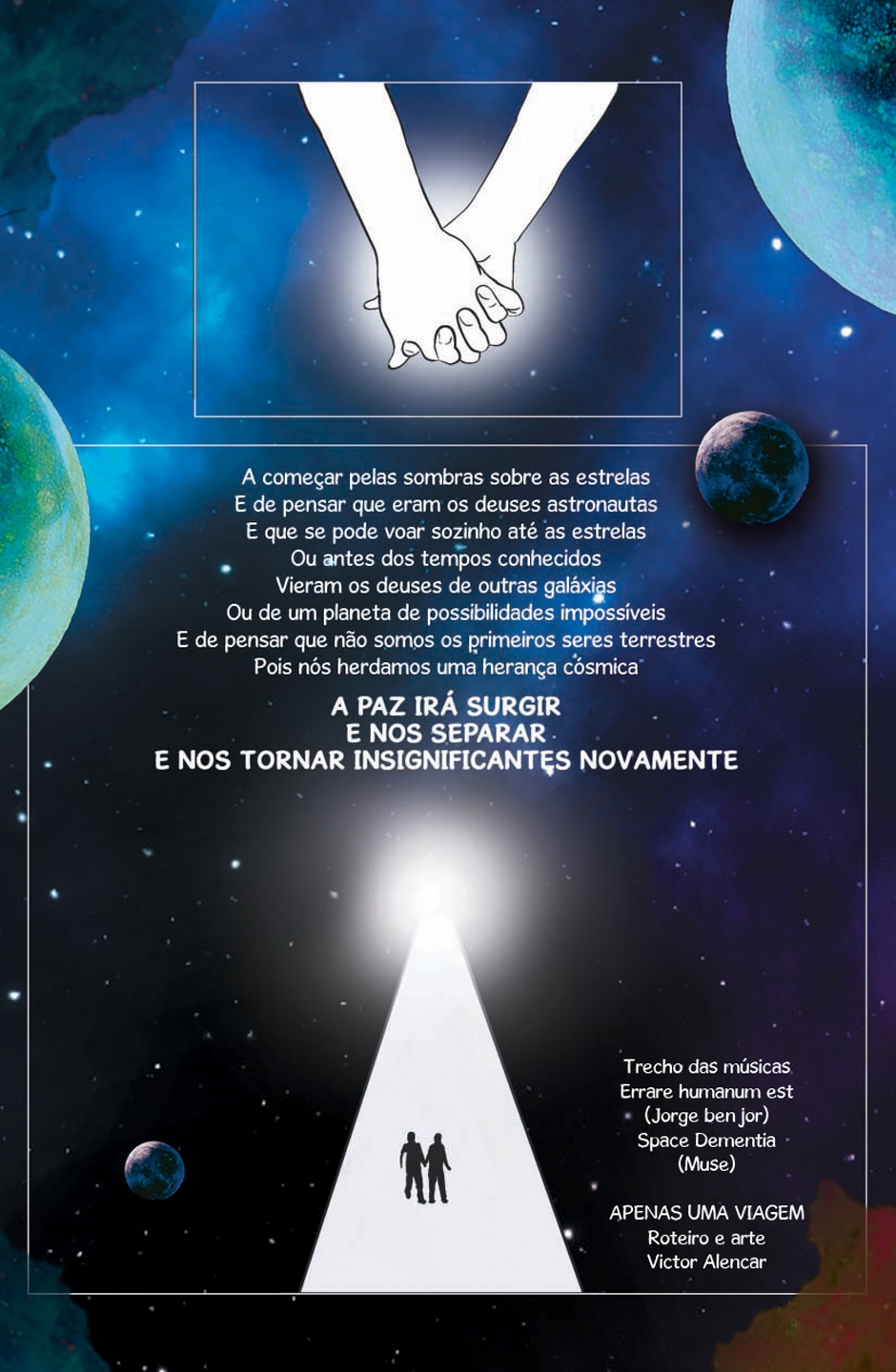 A começar pelas sombras sobre as estrelas
E de pensar que eram os deuses astronautas
E que se pode voar sozinho até as estrelas
Ou antes dos tempos conhecidos
Vieram os deuses de outras galáxias
Ou de um planeta de possibilidades impossíveis
E de pensar que não somos os primeiros seres terrestres
Pois nós herdamos uma herança cósmica

A PAZ IRÁ SURGIR
E NOS SEPARAR
E NOS TORNAR INSIGNIFICANTES NOVAMENTE

Trecho das músicas
Errare humanum est
(Jorge ben jor)
Space Dementia
(Muse)

APENAS UMA VIAGEM
Roteiro e arte
Victor Alencar